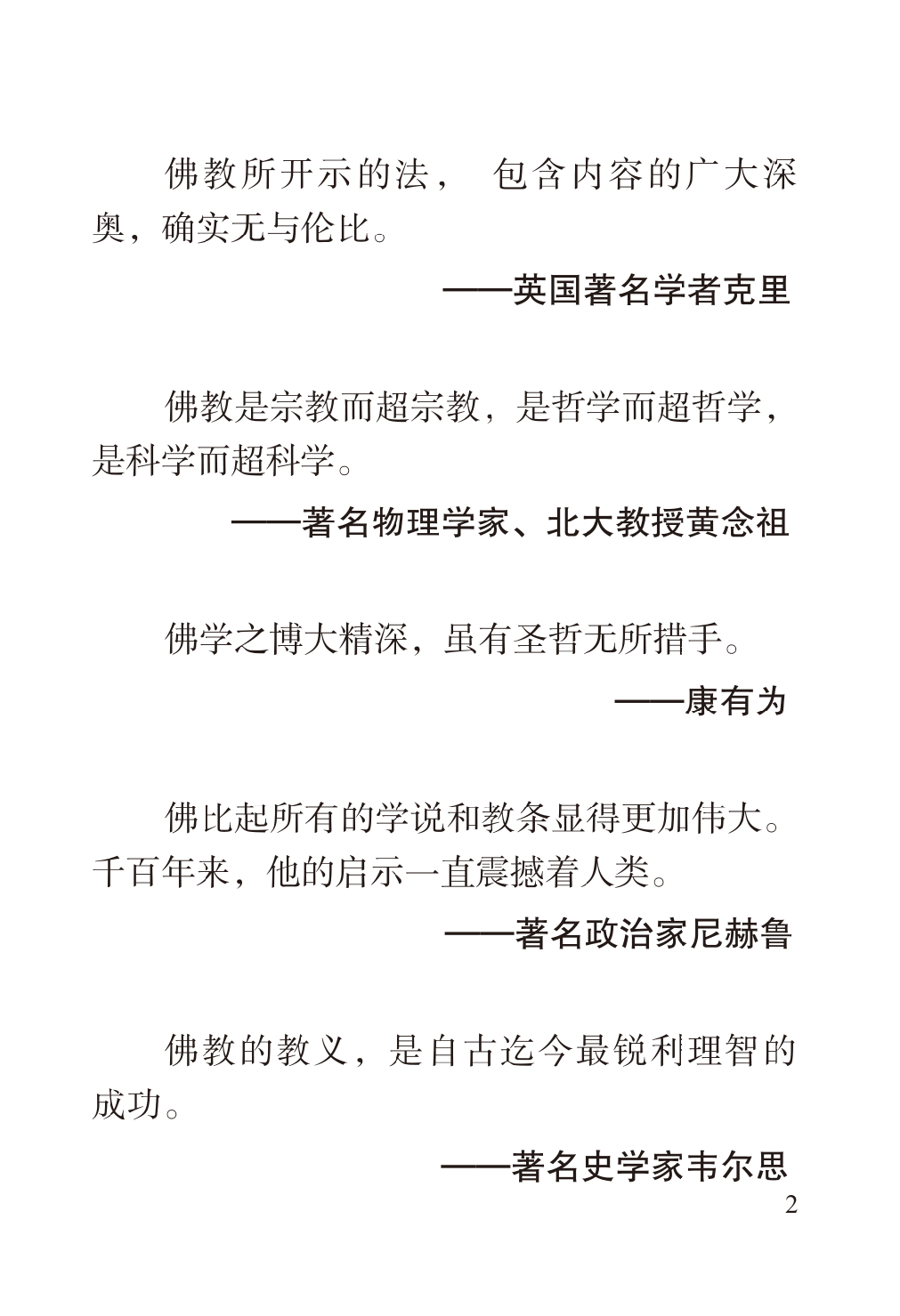 佛教所开示的法，包含内容的广大深奥，确实无与伦比。

——英国著名学者克里

佛教是宗教而超宗教，是哲学而超哲学，是科学而超科学。

——著名物理学家、北大教授黄念祖

佛学之博大精深，虽有圣哲无所措手。

——康有为

佛比起所有的学说和教条显得更加伟大。千百年来，他的启示一直震撼着人类。

——著名政治家尼赫鲁

佛教的教义，是自古迄今最锐利理智的成功。

——著名史学家韦尔思

2